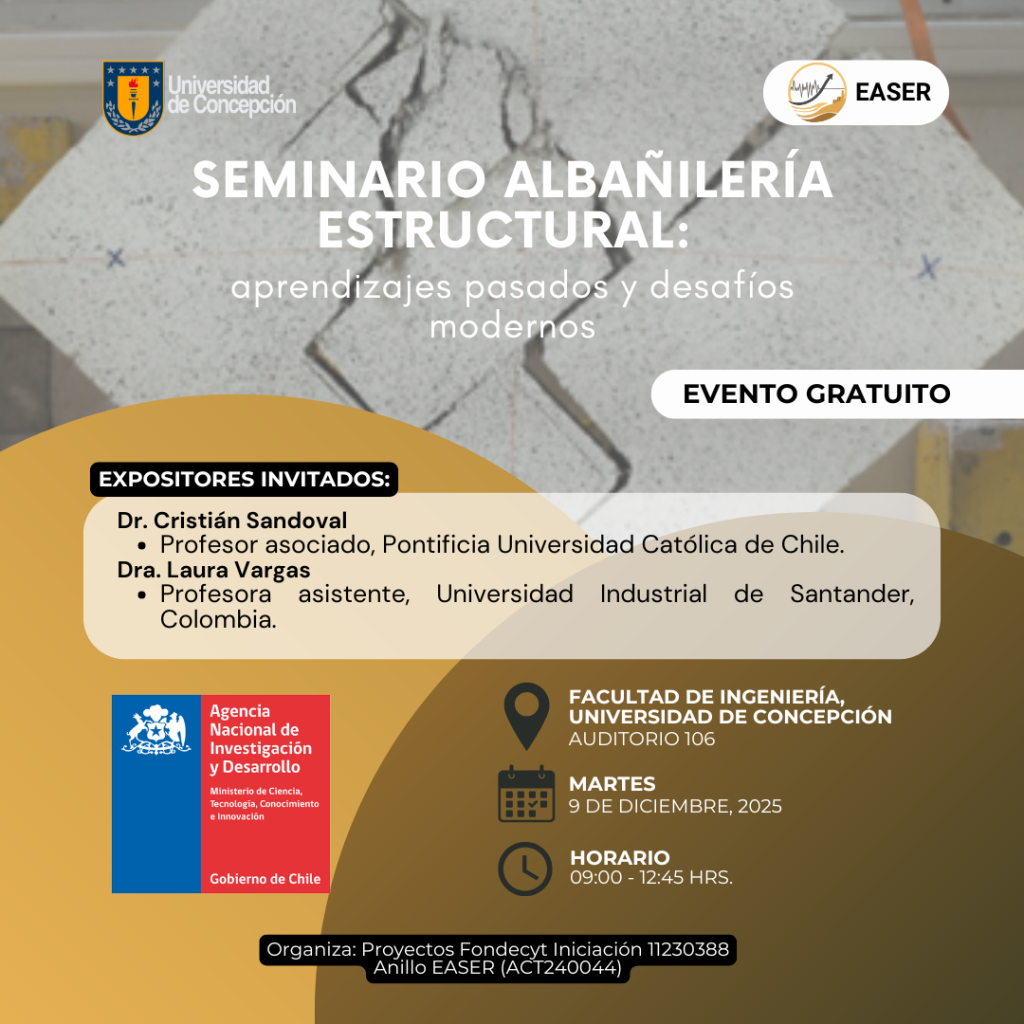 Universidad de Concepción

EASER

SEMINARIO ALBAÑILERÍA ESTRUCTURAL:

aprendizajes pasados y desafíos modernos

EVENTO GRATUITO

EXPOSITORES INVITADOS:

Dr. Cristián Sandoval
• Profesor asociado, Pontificia Universidad Católica de Chile.
Dra. Laura Vargas
• Profesora asistente, Universidad Industrial de Santander, Colombia.

Agencia Nacional de Investigación y Desarrollo
Ministerio de Ciencia, Tecnología, Conocimiento e Innovación
Gobierno de Chile

FACULTAD DE INGENIERÍA, UNIVERSIDAD DE CONCEPCIÓN
AUDITORIO 106

MARTES
9 DE DICIEMBRE, 2025

HORARIO
09:00 - 12:45 HRS.

Organiza: Proyectos Fondecyt Iniciación 11230388
Anillo EASER (ACT240044)